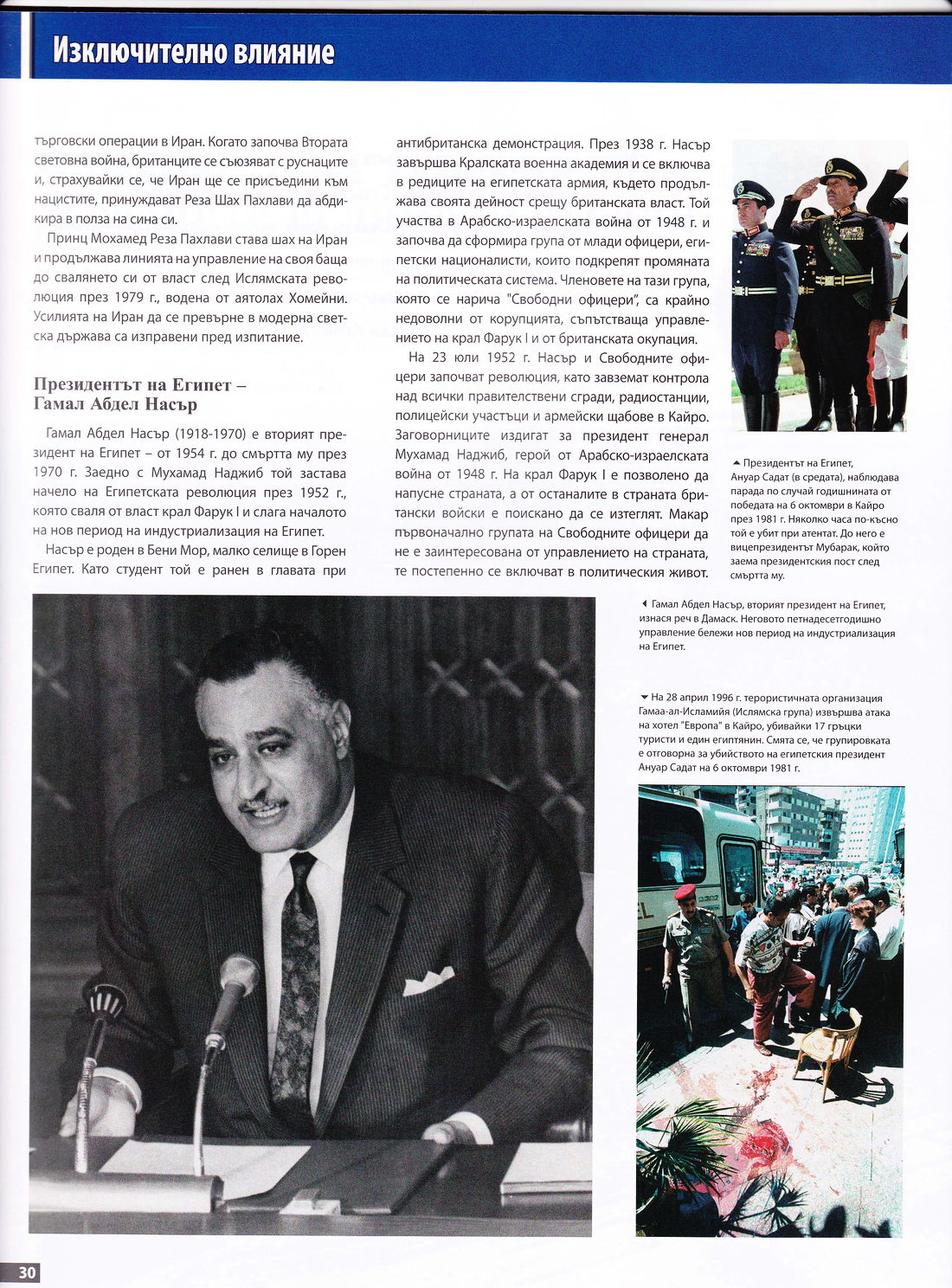 Изключително влияние

търговски операции в Иран. Когато започва Втората световна война, британците се съюзяват с руснаците и, страхувайки се, че Иран ще се присъедини към нацистите, принуждават Реза Шах Пахлави да абдикира в полза на сина си.

Принц Мохамед Реза Пахлави става шах на Иран и продължава линията на управление на своя баща до свалянето си от власт след Ислямската революция през 1979 г., водена от аятолах Хомейни. Усилията на Иран да се превърне в модерна светска държава са изправени пред изпитание.

Президентът на Египет – Гамал Абдел Насър

Гамал Абдел Насър (1918-1970) е вторият президент на Египет – от 1954 г. до смъртта му през 1970 г. Заедно с Мухамад Наджиб той застава начело на Египетската революция през 1952 г., която сваля от власт крал Фарук I и слага началото на нов период на индустриализация на Египет.

Насър е роден в Бени Мор, малко селище в Горен Египет. Като студент той е ранен в главата при антибританска демонстрация. През 1938 г. Насър завършва Кралската военна академия и се включва в редиците на египетската армия, където продължава своята дейност срещу британската власт. Той участва в Арабско-израелската война от 1948 г. и започва да сформира група от млади офицери, египетски националисти, които подкрепят промяната на политическата система. Членовете на тази група, която се нарича "Свободни офицери", са крайно недоволни от корупцията, съпътстваща управлението на крал Фарук I и от британската окупация.

На 23 юли 1952 г. Насър и Свободните офицери започват революция, като завземат контрола над всички правителствени сгради, радиостанции, полицейски участъци и армейски щабове в Кайро. Заговорниците издигат за президент генерал Мухамад Наджиб, герой от Арабско-израелската война от 1948 г. На крал Фарук I е позволено да напусне страната, а от останалите в страната британски войски е поискано да се изтеглят. Макар първоначално групата на Свободните офицери да не е заинтересована от управлението на страната, те постепенно се включват в политическия живот.

Президентът на Египет, Ануар Садат (в средата), наблюдава парада по случай годишнината от победата на 6 октомври в Кайро през 1981 г. Няколко часа по-късно той е убит при атентат. До него е вицепрезидентът Мубарак, който заема президентския пост след смъртта му.

Гамал Абдел Насър, вторият президент на Египет, изнася реч в Дамаск. Неговото петнадесетгодишно управление бележи нов период на индустриализация на Египет.

На 28 април 1996 г. терористичната организация Гамаа-ал-Исламийя (Ислямска група) извършва атака на хотел "Европа" в Кайро, убивайки 17 гръцки туристи и един египтянин. Смята се, че групировката е отговорна за убийството на египетския президент Ануар Садат на 6 октомври 1981 г.

30